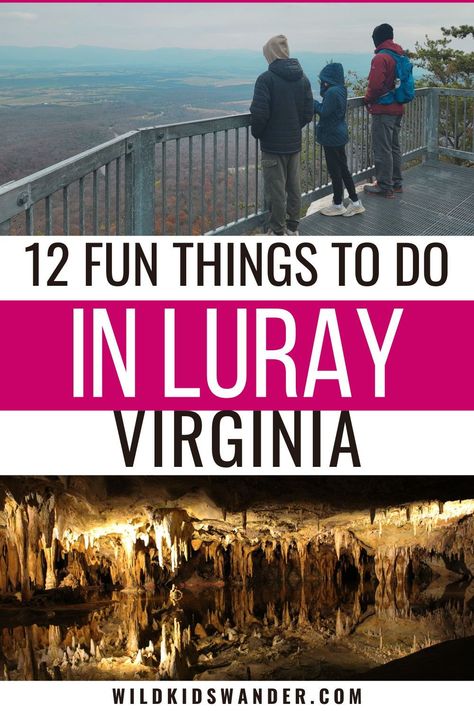 12 FUN THINGS TO DO

IN LURAY

VIRGINIA

WILDKIDSWANDER.COM